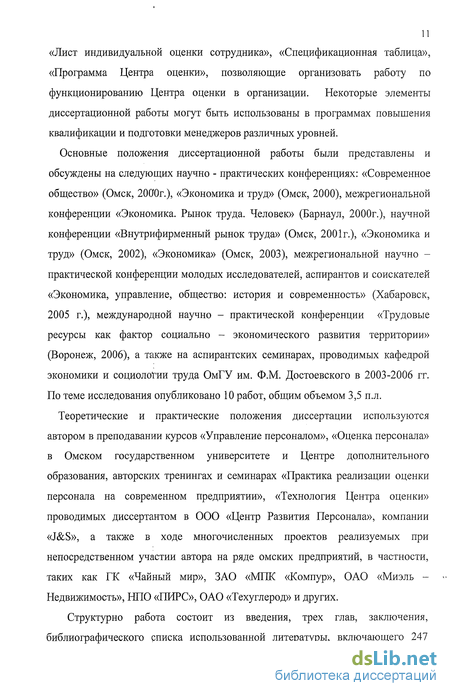 11

«Лист индивидуальной оценки сотрудника», «Спецификационная таблица», «Программа Центра оценки», позволяющие организовать работу по функционированию Центра оценки в организации. Некоторые элементы диссертационной работы могут быть использованы в программах повышения квалификации и подготовки менеджеров различных уровней.

Основные положения диссертационной работы были представлены и обсуждены на следующих научно - практических конференциях: «Современное общество» (Омск, 2000г.), «Экономика и труд» (Омск, 2000), межрегиональной конференции «Экономика. Рынок труда. Человек» (Барнаул, 2000г.), научной конференции «Внутрифирменный рынок труда» (Омск, 2001г.), «Экономика и труд» (Омск, 2002), «Экономика» (Омск, 2003), межрегиональной научно – практической конференции молодых исследователей, аспирантов и соискателей «Экономика, управление, общество: история и современность» (Хабаровск, 2005 г.), международной научно – практической конференции «Трудовые ресурсы как фактор социально – экономического развития территории» (Воронеж, 2006), а также на аспирантских семинарах, проводимых кафедрой экономики и социологии труда ОмГУ им. Ф.М. Достоевского в 2003-2006 гг. По теме исследования опубликовано 10 работ, общим объемом 3,5 п.л.

Теоретические и практические положения диссертации используются автором в преподавании курсов «Управление персоналом», «Оценка персонала» в Омском государственном университете и Центре дополнительного образования, авторских тренингах и семинарах «Практика реализации оценки персонала на современном предприятии», «Технология Центра оценки» проводимых диссертантом в ООО «Центр Развития Персонала», компании «J&S», а также в ходе многочисленных проектов реализуемых при непосредственном участии автора на ряде омских предприятий, в частности, таких как ГК «Чайный мир», ЗАО «МПК «Компур», ОАО «Миэль – Недвижимость», НПО «ПИРС», ОАО «Техуглерод» и других.

Структурно работа состоит из введения, трех глав, заключения, библиографического списка использованной литературы, включающего 247

dsLib.net
библиотека диссертаций